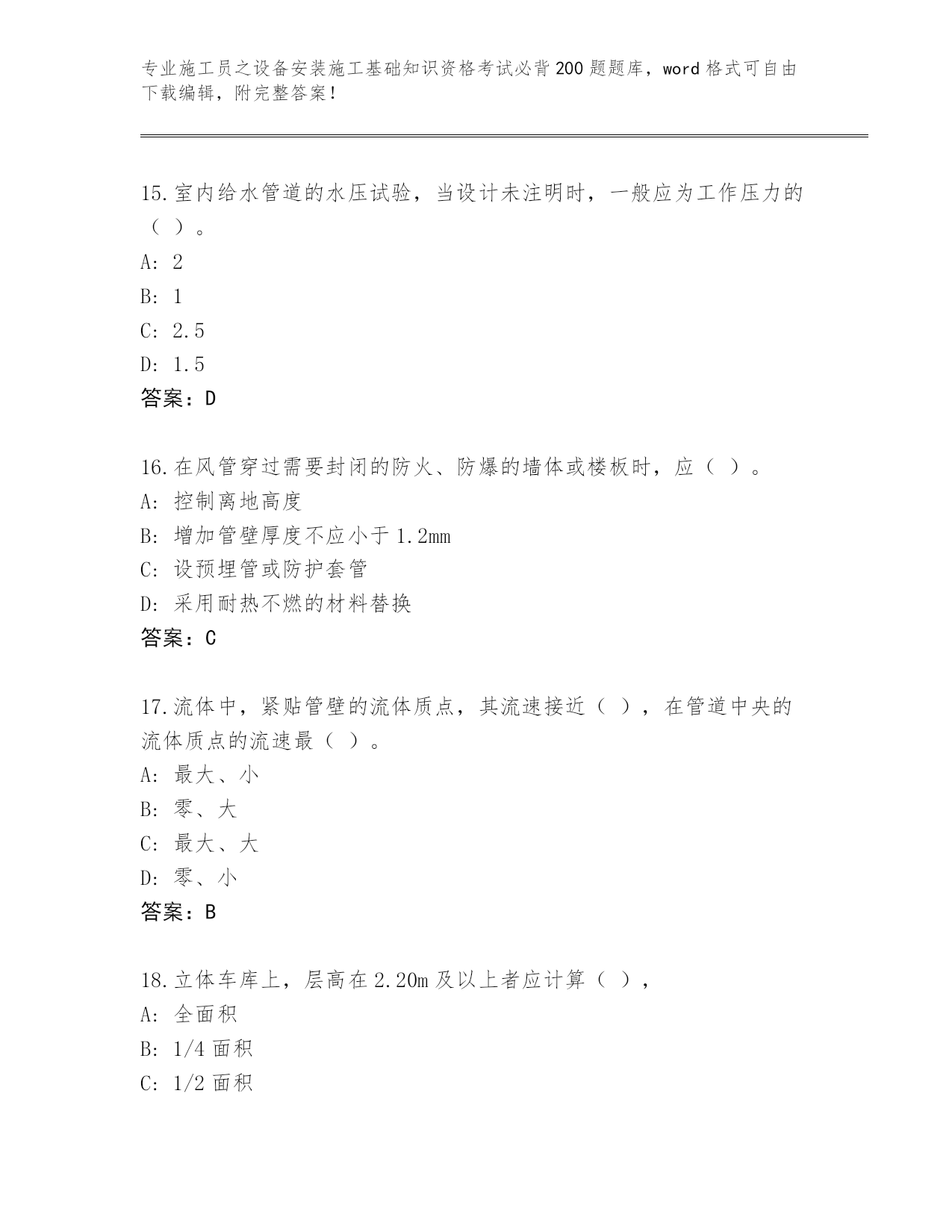 专业施工员之设备安装施工基础知识资格考试必背200题题库，word格式可自由下载编辑，附完整答案！

15.室内给水管道的水压试验，当设计未注明时，一般应为工作压力的（ ）。
A: 2
B: 1
C: 2.5
D: 1.5
答案：D

16.在风管穿过需要封闭的防火、防爆的墙体或楼板时，应（ ）。
A: 控制离地高度
B: 增加管壁厚度不应小于1.2mm
C: 设预埋管或防护套管
D: 采用耐热不燃的材料替换
答案：C

17.流体中，紧贴管壁的流体质点，其流速接近（ ），在管道中央的流体质点的流速最（ ）。
A: 最大、小
B: 零、大
C: 最大、大
D: 零、小
答案：B

18.立体车库上，层高在2.20m及以上者应计算（ ），
A: 全面积
B: 1/4面积
C: 1/2面积